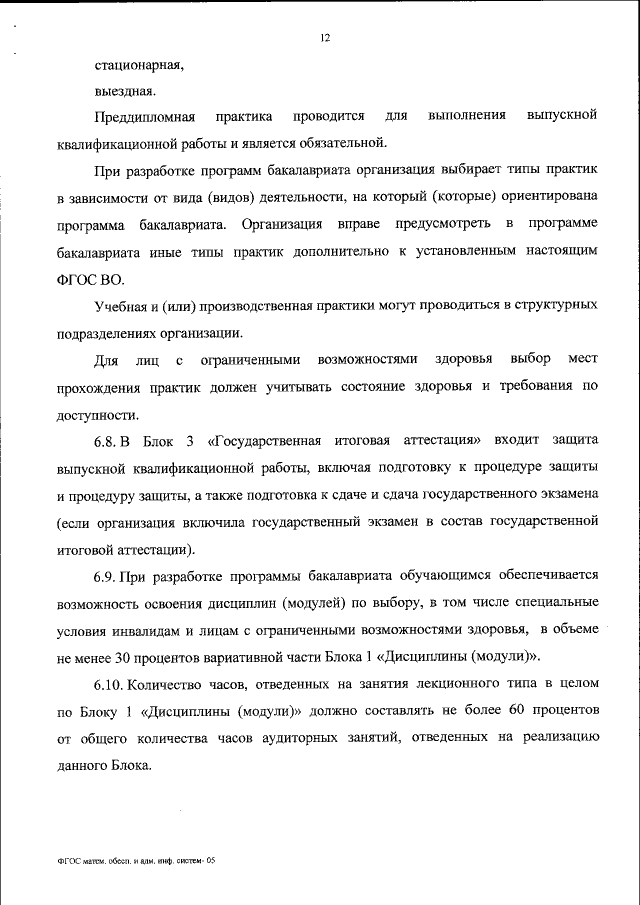 12

стационарная,

выездная.

Преддипломная практика проводится для выполнения выпускной квалификационной работы и является обязательной.

При разработке программ бакалавриата организация выбирает типы практик в зависимости от вида (видов) деятельности, на который (которые) ориентирована программа бакалавриата. Организация вправе предусмотреть в программе бакалавриата иные типы практик дополнительно к установленным настоящим ФГОС ВО.

Учебная и (или) производственная практики могут проводиться в структурных подразделениях организации.

Для лиц с ограниченными возможностями здоровья выбор мест прохождения практик должен учитывать состояние здоровья и требования по доступности.

6.8. В Блок 3 «Государственная итоговая аттестация» входит защита выпускной квалификационной работы, включая подготовку к процедуре защиты и процедуру защиты, а также подготовка к сдаче и сдача государственного экзамена (если организация включила государственный экзамен в состав государственной итоговой аттестации).

6.9. При разработке программы бакалавриата обучающимся обеспечивается возможность освоения дисциплин (модулей) по выбору, в том числе специальные условия инвалидам и лицам с ограниченными возможностями здоровья, в объеме не менее 30 процентов вариативной части Блока 1 «Дисциплины (модули)».

6.10. Количество часов, отведенных на занятия лекционного типа в целом по Блоку 1 «Дисциплины (модули)» должно составлять не более 60 процентов от общего количества часов аудиторных занятий, отведенных на реализацию данного Блока.

ФГОС матем. обесп. и адм. инф. систем- 05